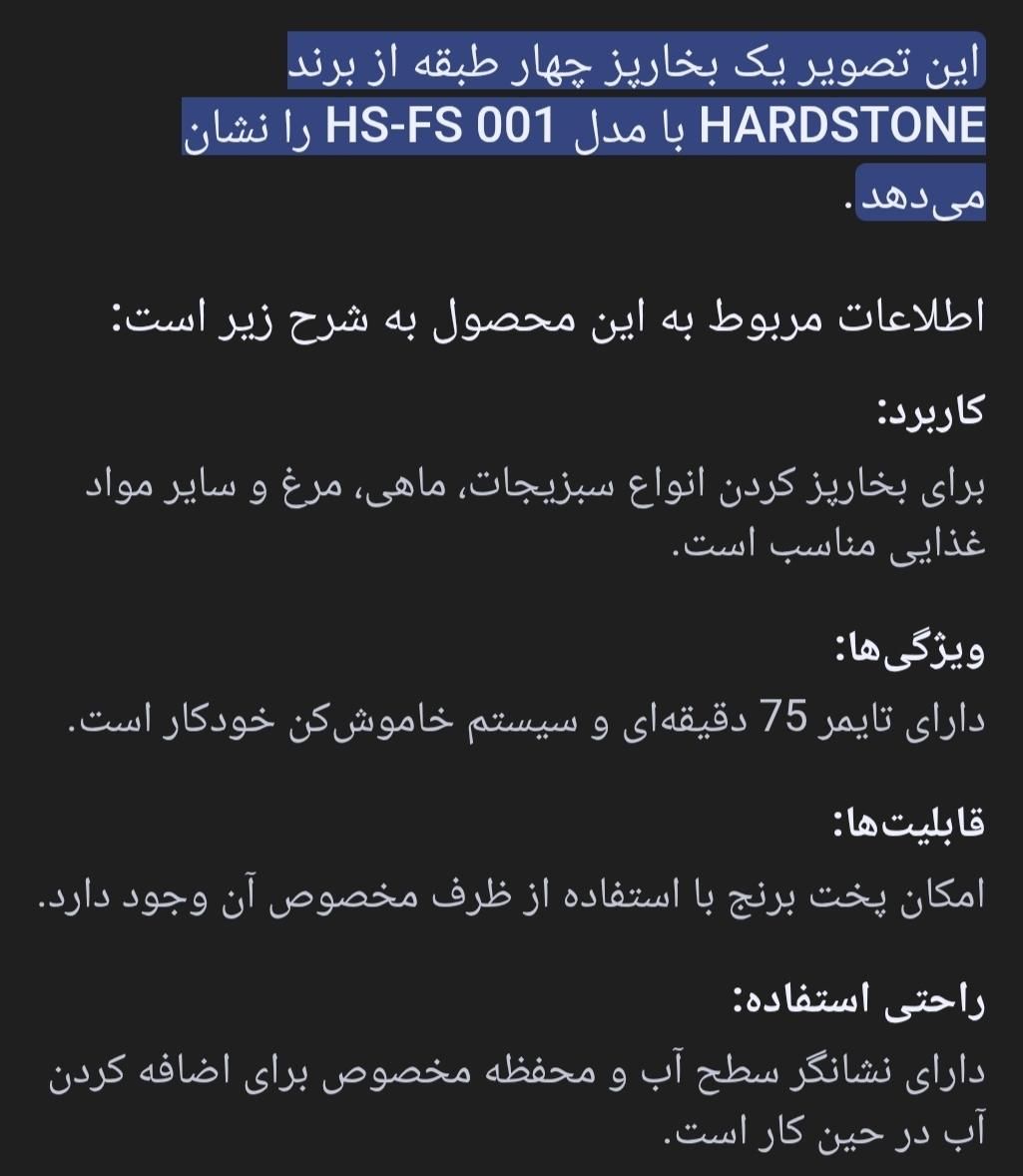 این تصویر یک بخارپز چهار طبقه از برند HARDSTONE با مدل HS-FS 001 را نشان می‌دهد.

اطلاعات مربوط به این محصول به شرح زیر است:

کاربرد:

برای بخارپز کردن انواع سبزیجات، ماهی، مرغ و سایر مواد غذایی مناسب است.

ویژگی‌ها:

دارای تایمر 75 دقیقه‌ای و سیستم خاموش‌کن خودکار است.

قابلیت‌ها:

امکان پخت برنج با استفاده از ظرف مخصوص آن وجود دارد.

راحتی استفاده:

دارای نشانگر سطح آب و محفظه مخصوص برای اضافه کردن آب در حین کار است.